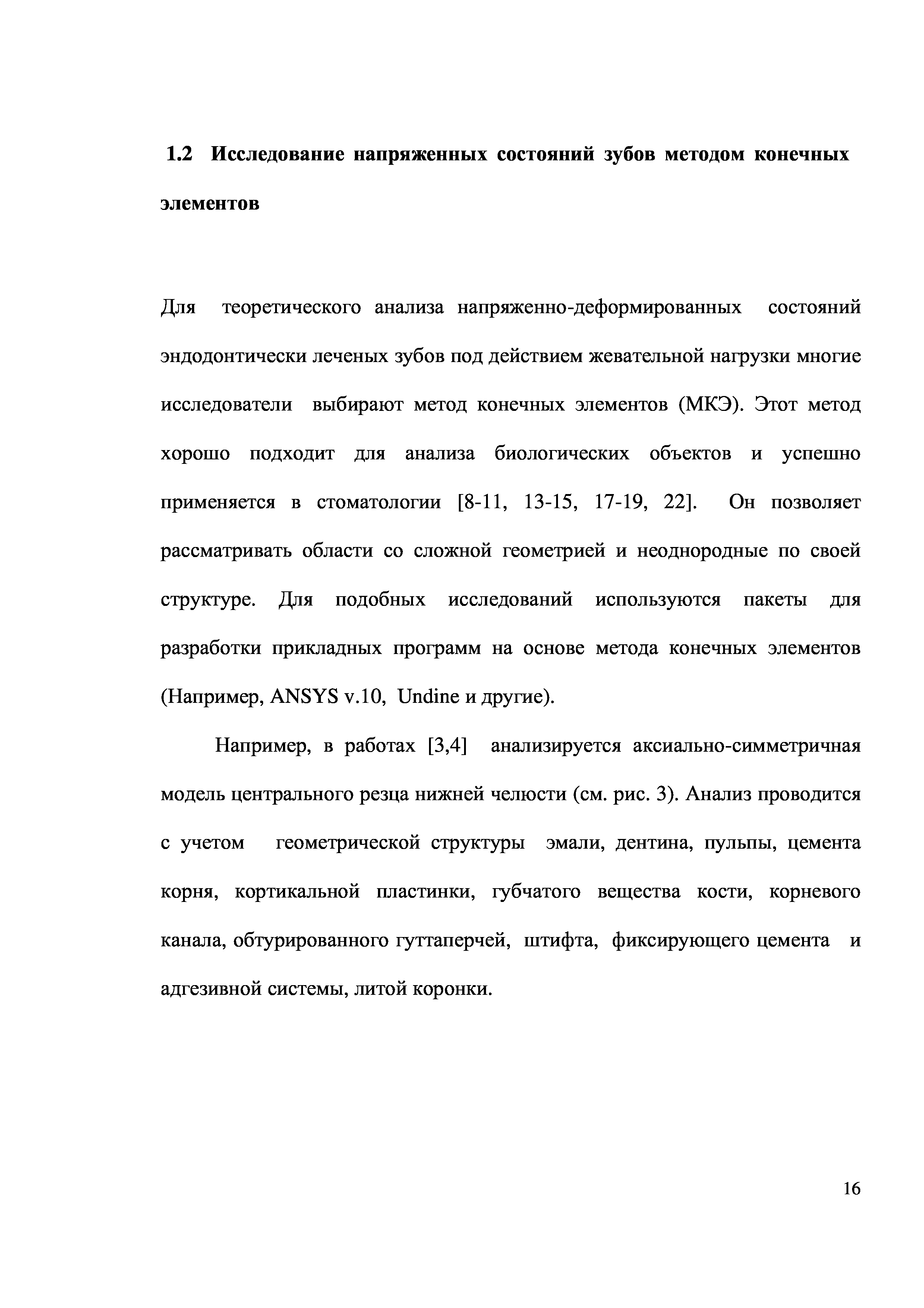 1.2 Исследование напряженных состояний зубов методом конечных элементов

Для теоретического анализа напряженно-деформированных состояний эндодонтически леченых зубов под действием жевательной нагрузки многие исследователи выбирают метод конечных элементов (МКЭ). Этот метод хорошо подходит для анализа биологических объектов и успешно применяется в стоматологии [8-11, 13-15, 17-19, 22]. Он позволяет рассматривать области со сложной геометрией и неоднородные по своей структуре. Для подобных исследований используются пакеты для разработки прикладных программ на основе метода конечных элементов (Например, ANSYS v.10, Undine и другие).

Например, в работах [3,4] анализируется аксиально-симметричная модель центрального резца нижней челюсти (см. рис. 3). Анализ проводится с учетом геометрической структуры эмали, дентина, пульпы, цемента корня, кортикальной пластинки, губчатого вещества кости, корневого канала, обтурированного гуттаперчей, штифта, фиксирующего цемента и адгезивной системы, литой коронки.

16